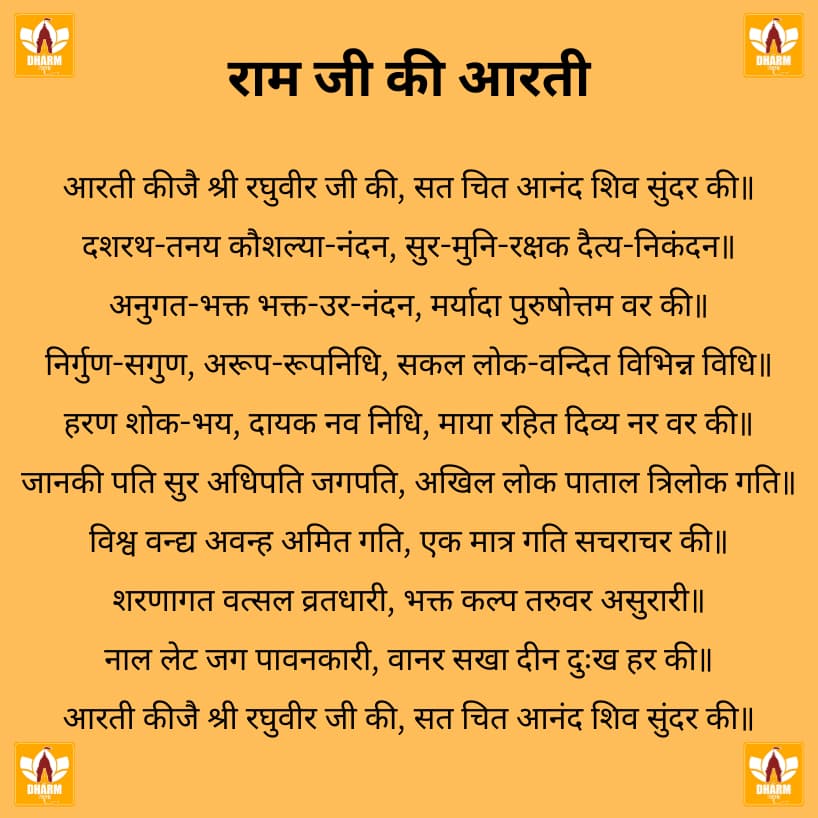 DHARM

DHARM

राम जी की आरती

आरती कीजै श्री रघुवीर जी की, सत चित आनंद शिव सुंदर की॥
दशरथ-तनय कौशल्या-नंदन, सुर-मुनि-रक्षक दैत्य-निकंदन॥
अनुगत-भक्त भक्त-उर-नंदन, मर्यादा पुरुषोत्तम वर की॥
निर्गुण-सगुण, अरूप-रूपनिधि, सकल लोक-वन्दित विभिन्न विधि॥
हरण शोक-भय, दायक नव निधि, माया रहित दिव्य नर वर की॥
जानकी पति सुर अधिपति जगपति, अखिल लोक पाताल त्रिलोक गति॥
विश्व वन्द्य अवन्ह अमित गति, एक मात्र गति सचराचर की॥
शरणागत वत्सल व्रतधारी, भक्त कल्प तरुवर असुरारी॥
नाल लेट जग पावनकारी, वानर सखा दीन दुःख हर की॥
आरती कीजै श्री रघुवीर जी की, सत चित आनंद शिव सुंदर की॥

DHARM

DHARM